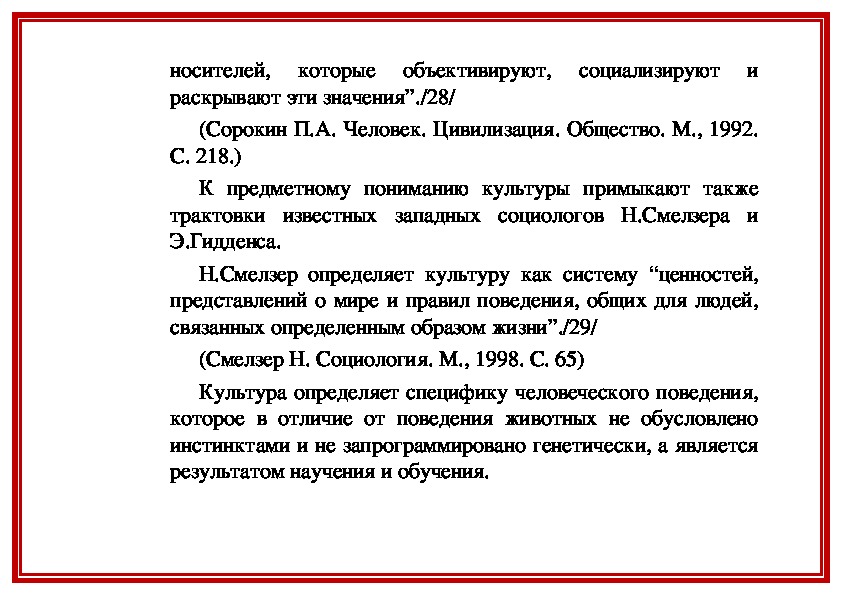 носителей, которые объективируют, социализируют и раскрывают эти значения”./28/

(Сорокин П.А. Человек. Цивилизация. Общество. М., 1992. С. 218.)

К предметному пониманию культуры примыкают также трактовки известных западных социологов Н.Смелзера и Э.Гидденса.

Н.Смелзер определяет культуру как систему “ценностей, представлений о мире и правил поведения, общих для людей, связанных определенным образом жизни”./29/

(Смелзер Н. Социология. М., 1998. С. 65)

Культура определяет специфику человеческого поведения, которое в отличие от поведения животных не обусловлено инстинктами и не запрограммировано генетически, а является результатом научения и обучения.